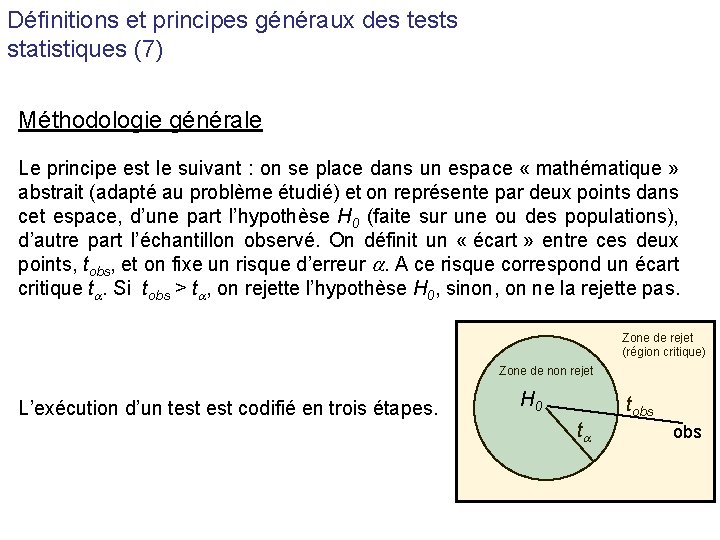 Définitions et principes généraux des tests statistiques (7)

Méthodologie générale

Le principe est le suivant : on se place dans un espace « mathématique » abstrait (adapté au problème étudié) et on représente par deux points dans cet espace, d'une part l'hypothèse $H_0$ (faite sur une ou des populations), d'autre part l'échantillon observé. On définit un « écart » entre ces deux points, $t_{obs}$, et on fixe un risque d'erreur $\alpha$. A ce risque correspond un écart critique $t_\alpha$. Si $t_{obs} > t_\alpha$, on rejette l'hypothèse $H_0$, sinon, on ne la rejette pas.

L'exécution d'un test est codifié en trois étapes.

Zone de rejet (région critique)

Zone de non rejet

$H_0$

$t_{obs}$

$t_\alpha$

obs